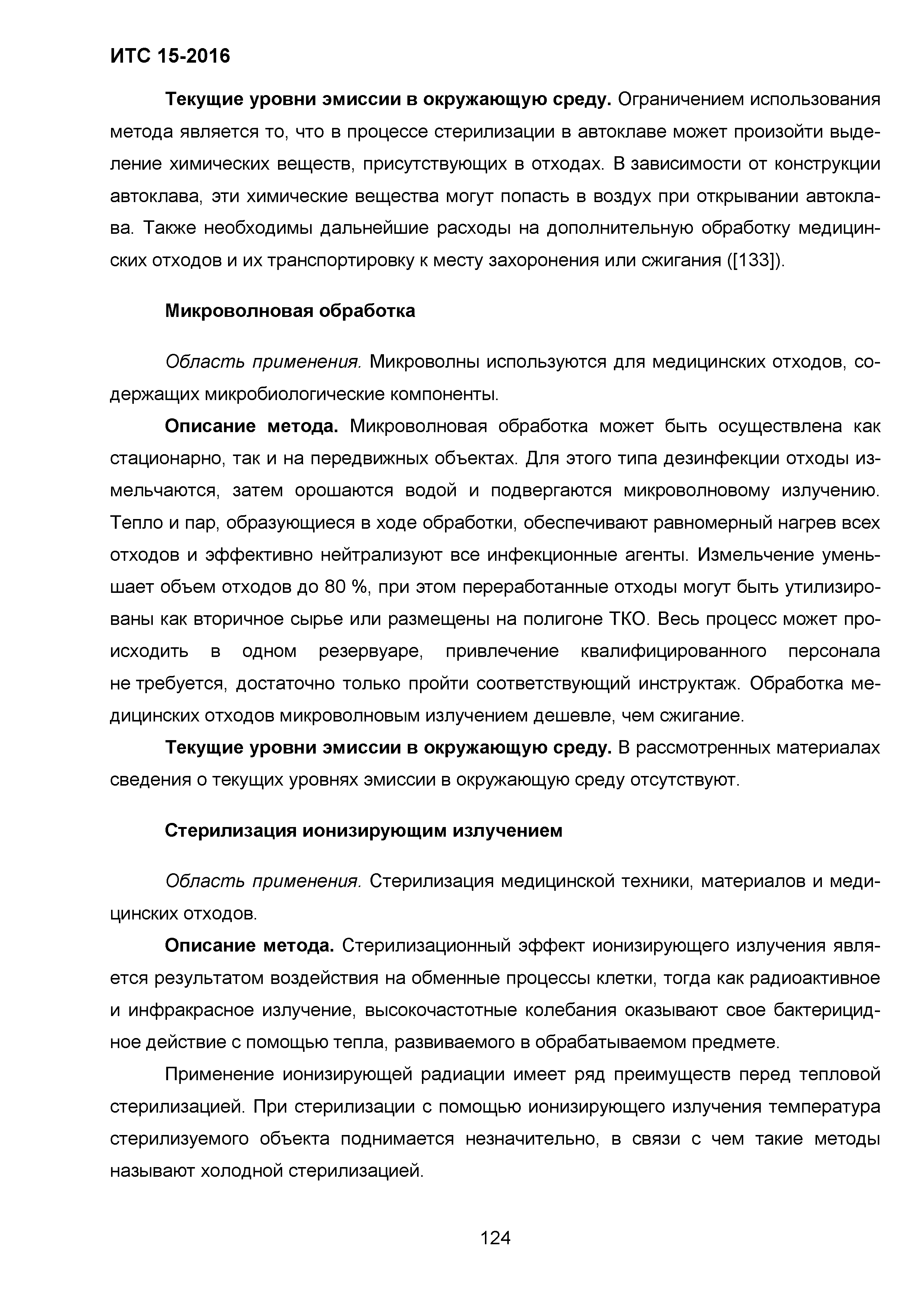 ИТС 15-2016

Текущие уровни эмиссии в окружающую среду. Ограничением использования метода является то, что в процессе стерилизации в автоклаве может произойти выделение химических веществ, присутствующих в отходах. В зависимости от конструкции автоклава, эти химические вещества могут попасть в воздух при открывании автоклава. Также необходимы дальнейшие расходы на дополнительную обработку медицинских отходов и их транспортировку к месту захоронения или сжигания ([133]).

Микроволновая обработка

Область применения. Микроволны используются для медицинских отходов, содержащих микробиологические компоненты.

Описание метода. Микроволновая обработка может быть осуществлена как стационарно, так и на передвижных объектах. Для этого типа дезинфекции отходы измельчаются, затем орошаются водой и подвергаются микроволновому излучению. Тепло и пар, образующиеся в ходе обработки, обеспечивают равномерный нагрев всех отходов и эффективно нейтрализуют все инфекционные агенты. Измельчение уменьшает объем отходов до 80 %, при этом переработанные отходы могут быть утилизированы как вторичное сырье или размещены на полигоне ТКО. Весь процесс может происходить в одном резервуаре, привлечение квалифицированного персонала не требуется, достаточно только пройти соответствующий инструктаж. Обработка медицинских отходов микроволновым излучением дешевле, чем сжигание.

Текущие уровни эмиссии в окружающую среду. В рассмотренных материалах сведения о текущих уровнях эмиссии в окружающую среду отсутствуют.

Стерилизация ионизирующим излучением

Область применения. Стерилизация медицинской техники, материалов и медицинских отходов.

Описание метода. Стерилизационный эффект ионизирующего излучения является результатом воздействия на обменные процессы клетки, тогда как радиоактивное и инфракрасное излучение, высокочастотные колебания оказывают свое бактерицидное действие с помощью тепла, развиваемого в обрабатываемом предмете.

Применение ионизирующей радиации имеет ряд преимуществ перед тепловой стерилизацией. При стерилизации с помощью ионизирующего излучения температура стерилизуемого объекта поднимается незначительно, в связи с чем такие методы называют холодной стерилизацией.

124